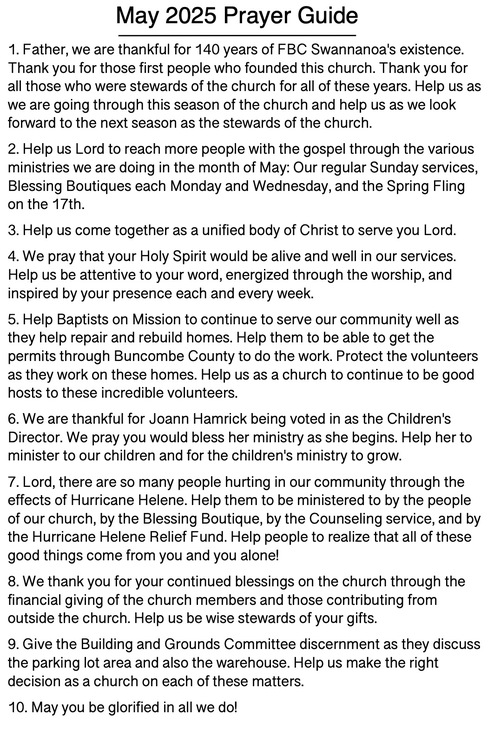 May 2025 Prayer Guide

1. Father, we are thankful for 140 years of FBC Swannanoa's existence. Thank you for those first people who founded this church. Thank you for all those who were stewards of the church for all of these years. Help us as we are going through this season of the church and help us as we look forward to the next season as the stewards of the church.

2. Help us Lord to reach more people with the gospel through the various ministries we are doing in the month of May: Our regular Sunday services, Blessing Boutiques each Monday and Wednesday, and the Spring Fling on the 17th.

3. Help us come together as a unified body of Christ to serve you Lord.

4. We pray that your Holy Spirit would be alive and well in our services. Help us be attentive to your word, energized through the worship, and inspired by your presence each and every week.

5. Help Baptists on Mission to continue to serve our community well as they help repair and rebuild homes. Help them to be able to get the permits through Buncombe County to do the work. Protect the volunteers as they work on these homes. Help us as a church to continue to be good hosts to these incredible volunteers.

6. We are thankful for Joann Hamrick being voted in as the Children's Director. We pray you would bless her ministry as she begins. Help her to minister to our children and for the children's ministry to grow.

7. Lord, there are so many people hurting in our community through the effects of Hurricane Helene. Help them to be ministered to by the people of our church, by the Blessing Boutique, by the Counseling service, and by the Hurricane Helene Relief Fund. Help people to realize that all of these good things come from you and you alone!

8. We thank you for your continued blessings on the church through the financial giving of the church members and those contributing from outside the church. Help us be wise stewards of your gifts.

9. Give the Building and Grounds Committee discernment as they discuss the parking lot area and also the warehouse. Help us make the right decision as a church on each of these matters.

10. May you be glorified in all we do!